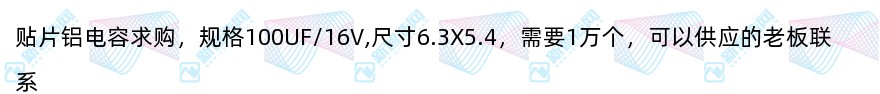 贴片铝电容求购，规格100UF/16V,尺寸6.3X5.4，需要1万个，可以供应的老板联系